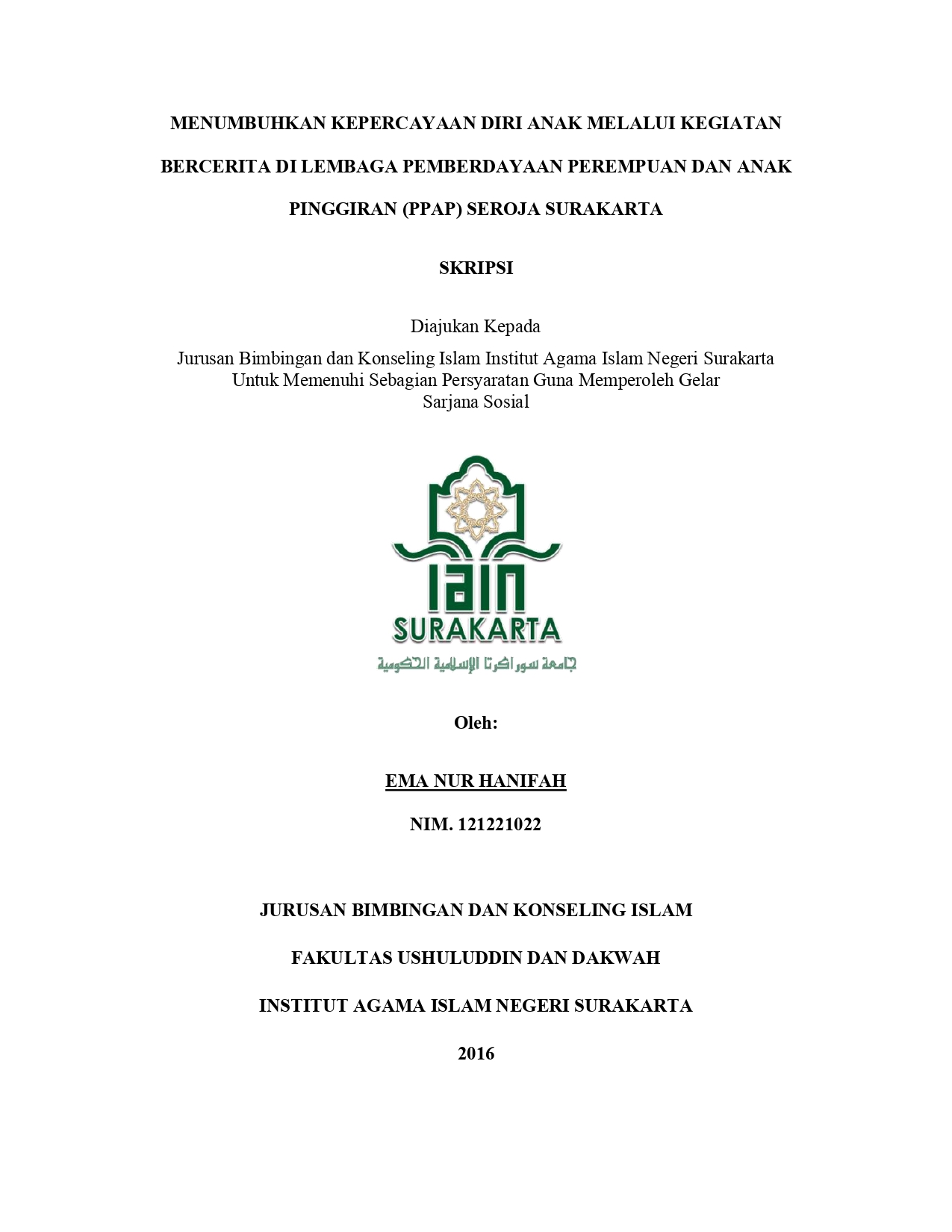 MENUMBUHKAN KEPERCAYAAN DIRI ANAK MELALUI KEGIATAN BERCERITA DI LEMBAGA PEMBERDAYAAN PEREMPUAN DAN ANAK PINGGIRAN (PPAP) SEROJA SURAKARTA

SKRIPSI

Diajukan Kepada

Jurusan Bimbingan dan Konseling Islam Institut Agama Islam Negeri Surakarta
Untuk Memenuhi Sebagian Persyaratan Guna Memperoleh Gelar
Sarjana Sosial

IAIN
SURAKARTA
جامعة سوراكرتا الإسلامية الحكومية

Oleh:

EMA NUR HANIFAH

NIM. 121221022

JURUSAN BIMBINGAN DAN KONSELING ISLAM

FAKULTAS USHULUDDIN DAN DAKWAH

INSTITUT AGAMA ISLAM NEGERI SURAKARTA

2016